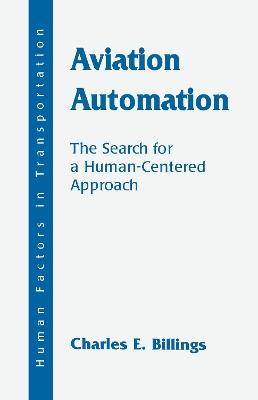 Human Factors in Transportation

Aviation Automation

The Search for a Human-Centered Approach

Charles E. Billings